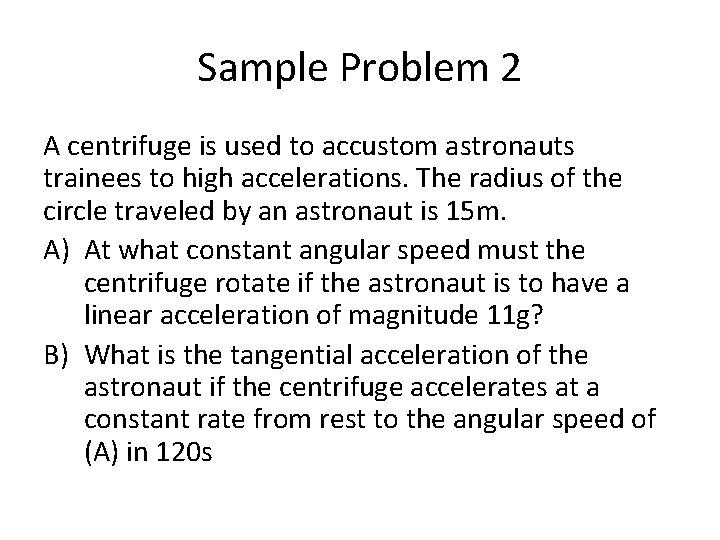 Sample Problem 2

A centrifuge is used to accustom astronauts trainees to high accelerations. The radius of the circle traveled by an astronaut is 15m.

A) At what constant angular speed must the centrifuge rotate if the astronaut is to have a linear acceleration of magnitude 11g?

B) What is the tangential acceleration of the astronaut if the centrifuge accelerates at a constant rate from rest to the angular speed of (A) in 120s